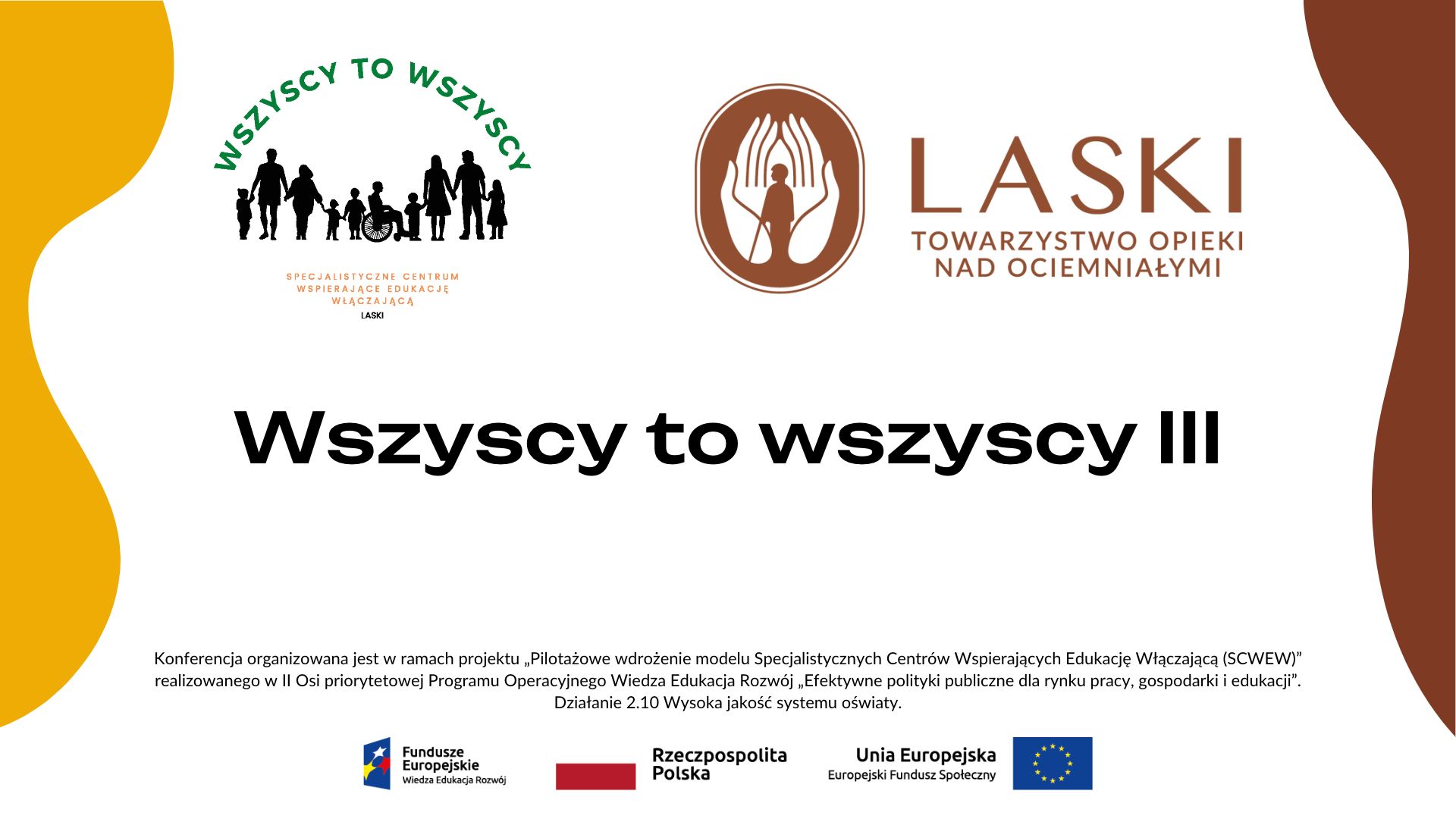 WSZYSCY TO WSZYSCY

SPECJALISTYCZNE CENTRUM
WSPIERAJĄCE EDUKACJĘ
WŁĄCZAJĄCĄ
LASKI

LASKI
TOWARZYSTWO OPIEKI
NAD OCIEMNIAŁYMI

Wszyscy to wszyscy III

Konferencja organizowana jest w ramach projektu „Pilotażowe wdrożenie modelu Specjalistycznych Centrów Wspierających Edukację Włączającą (SCWEW)" realizowanego w II Osi priorytetowej Programu Operacyjnego Wiedza Edukacja Rozwój „Efektywne polityki publiczne dla rynku pracy, gospodarki i edukacji". Działanie 2.10 Wysoka jakość systemu oświaty.

Fundusze
Europejskie
Wiedza Edukacja Rozwój

Rzeczpospolita
Polska

Unia Europejska
Europejski Fundusz Społeczny